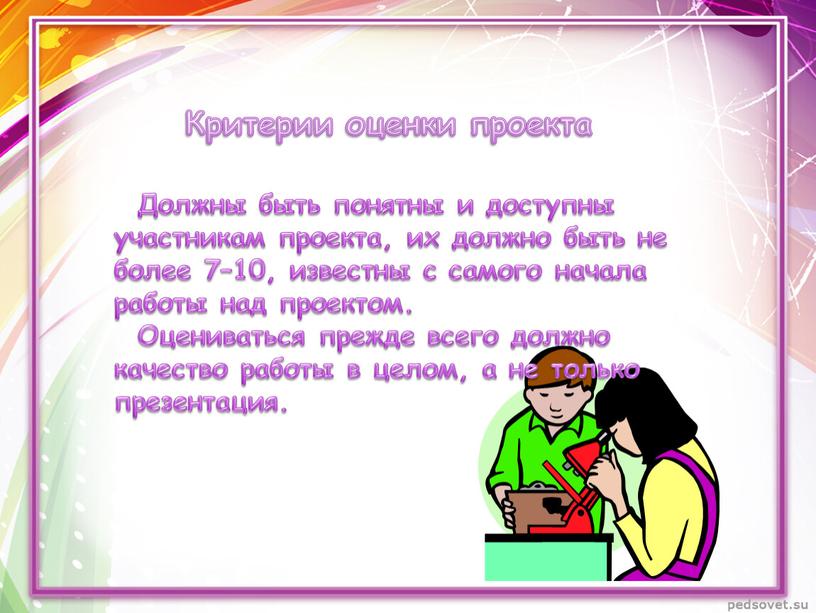 Критерии оценки проекта

Должны быть понятны и доступны участникам проекта, их должно быть не более 7-10, известны с самого начала работы над проектом.

Оцениваться прежде всего должно качество работы в целом, а не только презентация.

pedsovet.su